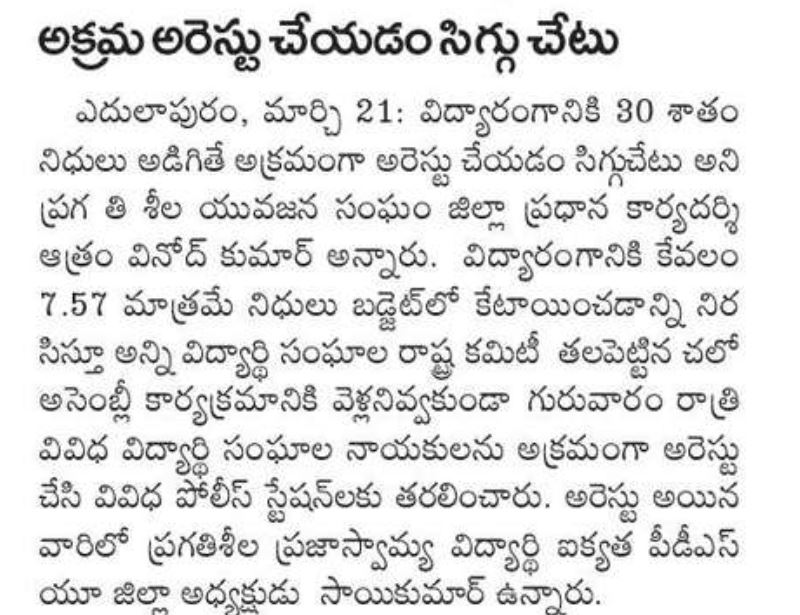 అక్రమ అరెస్టు చేయడం సిగ్గు చేటు

ఎదులాపురం, మార్చి 21: విద్యారంగానికి 30 శాతం నిధులు అడిగితే అక్రమంగా అరెస్టు చేయడం సిగ్గుచేటు అని ప్రగ తి శీల యువజన సంఘం జిల్లా ప్రధాన కార్యదర్శి ఆత్రం వినోద్ కుమార్ అన్నారు. విద్యారంగానికి కేవలం 7.57 మాత్రమే నిధులు బడ్జెట్‌లో కేటాయించడాన్ని నిర సిస్తూ అన్ని విద్యార్థి సంఘాల రాష్ట్ర కమిటీ తలపెట్టిన చలో అసెంబ్లీ కార్యక్రమానికి వెళ్లనివ్వకుండా గురువారం రాత్రి వివిధ విద్యార్థి సంఘాల నాయకులను అక్రమంగా అరెస్టు చేసి వివిధ పోలీస్ స్టేషన్‌లకు తరలించారు. అరెస్టు అయిన వారిలో ప్రగతిశీల ప్రజాస్వామ్య విద్యార్థి ఐక్యత పీడీఎస్ యూ జిల్లా అధ్యక్షుడు సాయికుమార్ ఉన్నారు.